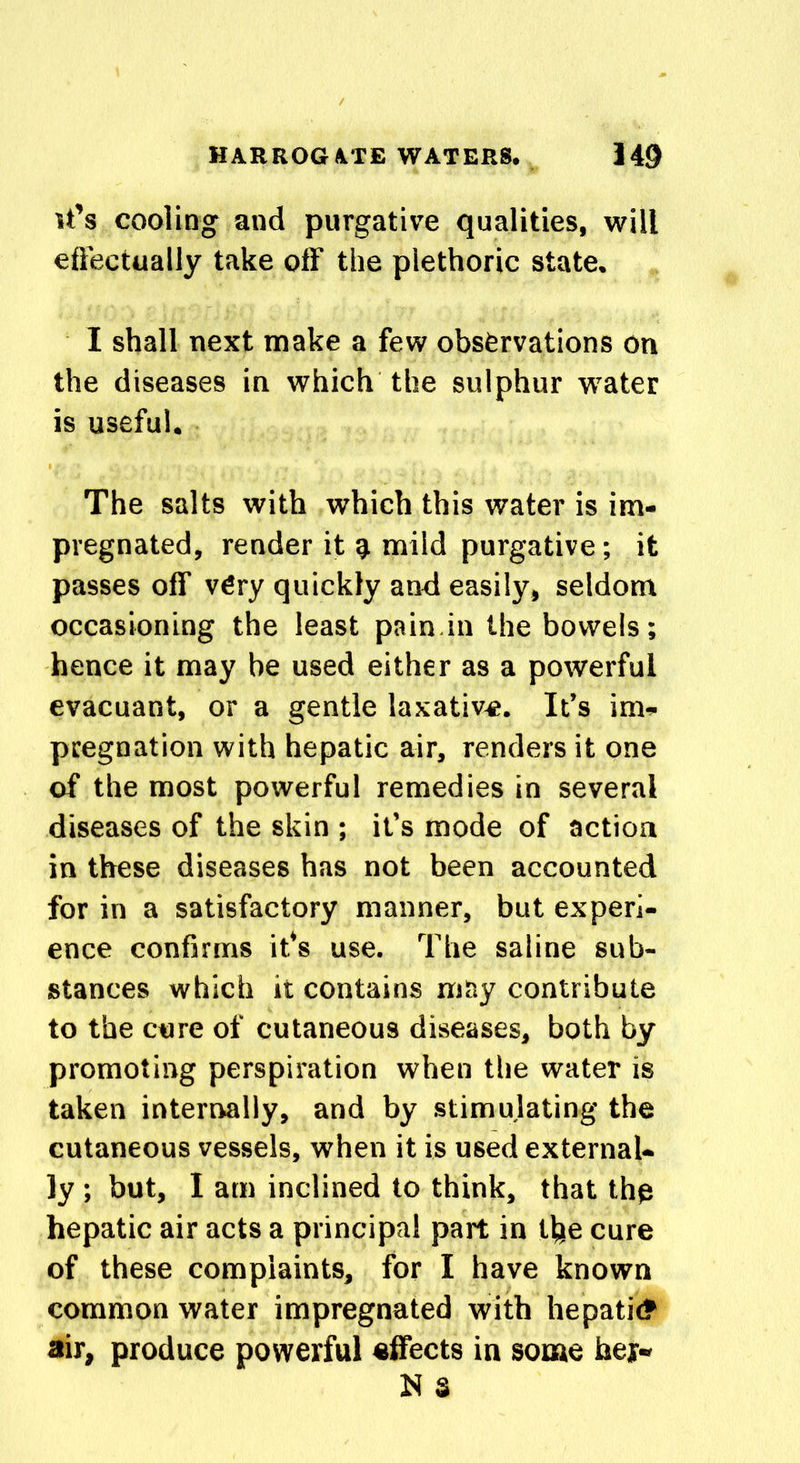 HARROGATE WATERS. 149

it's cooling and purgative qualities, will effectually take off the plethoric state.

I shall next make a few observations on the diseases in which the sulphur water is useful.

The salts with which this water is impregnated, render it a mild purgative; it passes off very quickly and easily, seldom occasioning the least pain in the bowels; hence it may be used either as a powerful evacuant, or a gentle laxative. It's impregnation with hepatic air, renders it one of the most powerful remedies in several diseases of the skin; it's mode of action in these diseases has not been accounted for in a satisfactory manner, but experience confirms it's use. The saline substances which it contains may contribute to the cure of cutaneous diseases, both by promoting perspiration when the water is taken internally, and by stimulating the cutaneous vessels, when it is used externally; but, I am inclined to think, that the hepatic air acts a principal part in the cure of these complaints, for I have known common water impregnated with hepatic air, produce powerful effects in some her-

N 3